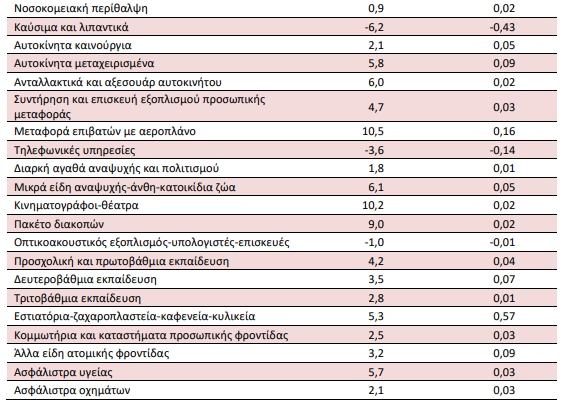 | | | |
|---|---|---|
| Νοσοκομειακή περίθαλψη | 0,9 | 0,02 |
| Καύσιμα και λιπαντικά | -6,2 | -0,43 |
| Αυτοκίνητα καινούργια | 2,1 | 0,05 |
| Αυτοκίνητα μεταχειρισμένα | 5,8 | 0,09 |
| Ανταλλακτικά και αξεσουάρ αυτοκινήτου | 6,0 | 0,02 |
| Συντήρηση και επισκευή εξοπλισμού προσωπικής μεταφοράς | 4,7 | 0,03 |
| Μεταφορά επιβατών με αεροπλάνο | 10,5 | 0,16 |
| Τηλεφωνικές υπηρεσίες | -3,6 | -0,14 |
| Διαρκή αγαθά αναψυχής και πολιτισμού | 1,8 | 0,01 |
| Μικρά είδη αναψυχής-άνθη-κατοικίδια ζώα | 6,1 | 0,05 |
| Κινηματογράφοι-θέατρα | 10,2 | 0,02 |
| Πακέτο διακοπών | 9,0 | 0,02 |
| Οπτικοακουστικός εξοπλισμός-υπολογιστές-επισκευές | -1,0 | -0,01 |
| Προσχολική και πρωτοβάθμια εκπαίδευση | 4,2 | 0,04 |
| Δευτεροβάθμια εκπαίδευση | 3,5 | 0,07 |
| Τριτοβάθμια εκπαίδευση | 2,8 | 0,01 |
| Εστιατόρια-ζαχαροπλαστεία-καφενεία-κυλικεία | 5,3 | 0,57 |
| Κομμωτήρια και καταστήματα προσωπικής φροντίδας | 2,5 | 0,03 |
| Άλλα είδη ατομικής φροντίδας | 3,2 | 0,09 |
| Ασφάλιστρα υγείας | 5,7 | 0,03 |
| Ασφάλιστρα οχημάτων | 2,1 | 0,03 |